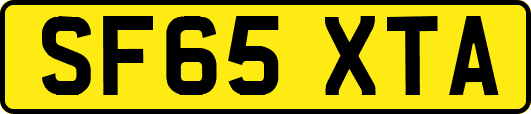 SF65 XTA